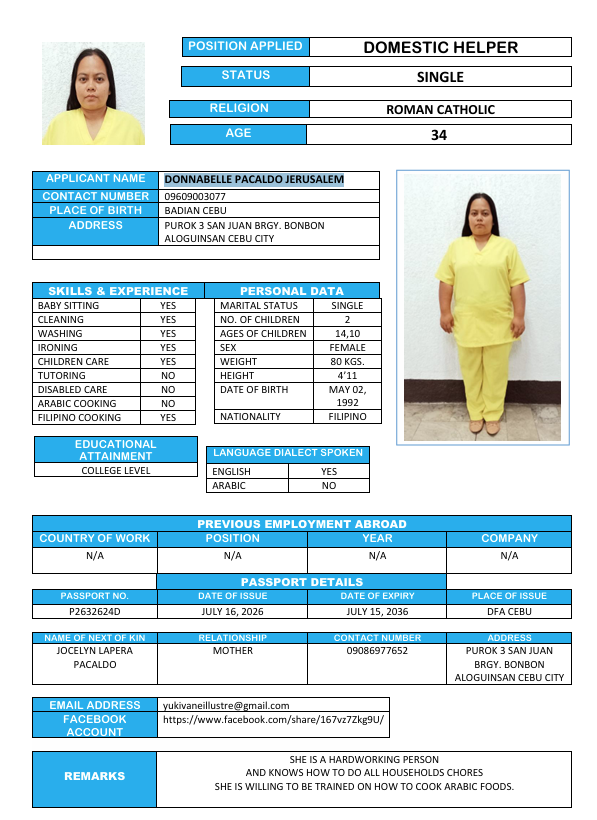 | POSITION APPLIED | DOMESTIC HELPER |
|---|---|
| STATUS | SINGLE |
| RELIGION | ROMAN CATHOLIC |
| AGE | 34 |

| APPLICANT NAME | DONNABELLE PACALDO JERUSALEM |
|---|---|
| CONTACT NUMBER | 09609003077 |
| PLACE OF BIRTH | BADIAN CEBU |
| ADDRESS | PUROK 3 SAN JUAN BRGY. BONBON ALOGUINSAN CEBU CITY |

| SKILLS & EXPERIENCE | |
|---|---|
| BABY SITTING | YES |
| CLEANING | YES |
| WASHING | YES |
| IRONING | YES |
| CHILDREN CARE | YES |
| TUTORING | NO |
| DISABLED CARE | NO |
| ARABIC COOKING | NO |
| FILIPINO COOKING | YES |

| PERSONAL DATA | |
|---|---|
| MARITAL STATUS | SINGLE |
| NO. OF CHILDREN | 2 |
| AGES OF CHILDREN | 14,10 |
| SEX | FEMALE |
| WEIGHT | 80 KGS. |
| HEIGHT | 4'11 |
| DATE OF BIRTH | MAY 02, 1992 |
| NATIONALITY | FILIPINO |

| EDUCATIONAL ATTAINMENT |
|---|
| COLLEGE LEVEL |

| LANGUAGE DIALECT SPOKEN | |
|---|---|
| ENGLISH | YES |
| ARABIC | NO |

PREVIOUS EMPLOYMENT ABROAD

| COUNTRY OF WORK | POSITION | YEAR | COMPANY |
|---|---|---|---|
| N/A | N/A | N/A | N/A |

PASSPORT DETAILS

| PASSPORT NO. | DATE OF ISSUE | DATE OF EXPIRY | PLACE OF ISSUE |
|---|---|---|---|
| P2632624D | JULY 16, 2026 | JULY 15, 2036 | DFA CEBU |

| NAME OF NEXT OF KIN | RELATIONSHIP | CONTACT NUMBER | ADDRESS |
|---|---|---|---|
| JOCELYN LAPERA PACALDO | MOTHER | 09086977652 | PUROK 3 SAN JUAN BRGY. BONBON ALOGUINSAN CEBU CITY |

| EMAIL ADDRESS | yukivaneillustre@gmail.com |
|---|---|
| FACEBOOK ACCOUNT | https://www.facebook.com/share/167vz7Zkg9U/ |

| REMARKS | SHE IS A HARDWORKING PERSON AND KNOWS HOW TO DO ALL HOUSEHOLDS CHORES SHE IS WILLING TO BE TRAINED ON HOW TO COOK ARABIC FOODS. |
|---|---|